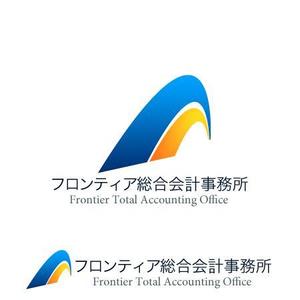 フロンティア総合会計事務所
Frontier Total Accounting Office

フロンティア総合会計事務所
Frontier Total Accounting Office